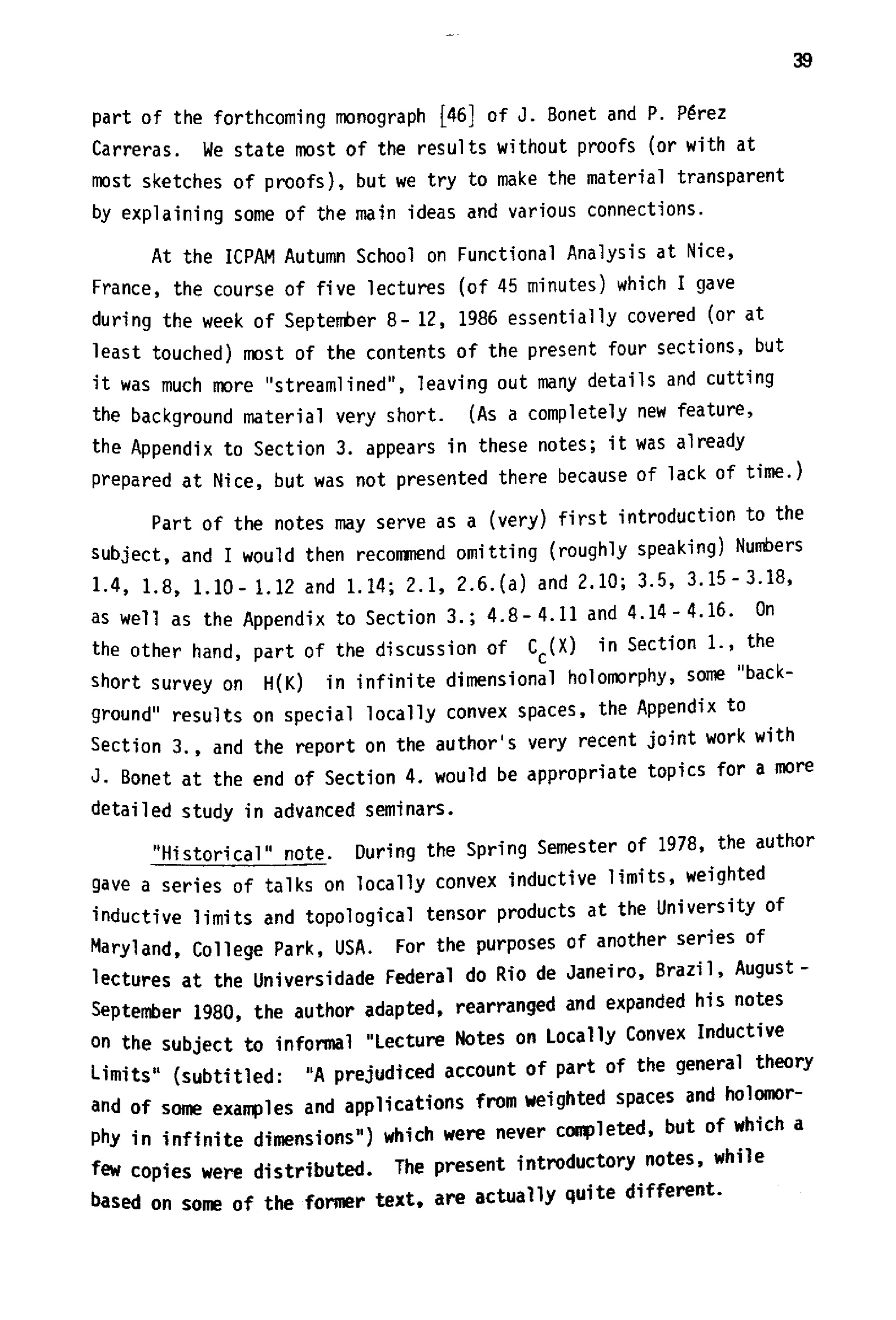 39

part of the forthcoming monograph [46] of J. Bonet and P. Pérez Carreras. We state most of the results without proofs (or with at most sketches of proofs), but we try to make the material transparent by explaining some of the main ideas and various connections.

At the ICPAM Autumn School on Functional Analysis at Nice, France, the course of five lectures (of 45 minutes) which I gave during the week of September 8 - 12, 1986 essentially covered (or at least touched) most of the contents of the present four sections, but it was much more "streamlined", leaving out many details and cutting the background material very short. (As a completely new feature, the Appendix to Section 3. appears in these notes; it was already prepared at Nice, but was not presented there because of lack of time.)

Part of the notes may serve as a (very) first introduction to the subject, and I would then recommend omitting (roughly speaking) Numbers 1.4, 1.8, 1.10 - 1.12 and 1.14; 2.1, 2.6.(a) and 2.10; 3.5, 3.15 - 3.18, as well as the Appendix to Section 3.; 4.8 - 4.11 and 4.14 - 4.16. On the other hand, part of the discussion of $C_c(X)$ in Section 1., the short survey on $H(K)$ in infinite dimensional holomorphy, some "background" results on special locally convex spaces, the Appendix to Section 3., and the report on the author's very recent joint work with J. Bonet at the end of Section 4. would be appropriate topics for a more detailed study in advanced seminars.

"Historical" note. During the Spring Semester of 1978, the author gave a series of talks on locally convex inductive limits, weighted inductive limits and topological tensor products at the University of Maryland, College Park, USA. For the purposes of another series of lectures at the Universidade Federal do Rio de Janeiro, Brazil, August - September 1980, the author adapted, rearranged and expanded his notes on the subject to informal "Lecture Notes on Locally Convex Inductive Limits" (subtitled: "A prejudiced account of part of the general theory and of some examples and applications from weighted spaces and holomorphy in infinite dimensions") which were never completed, but of which a few copies were distributed. The present introductory notes, while based on some of the former text, are actually quite different.